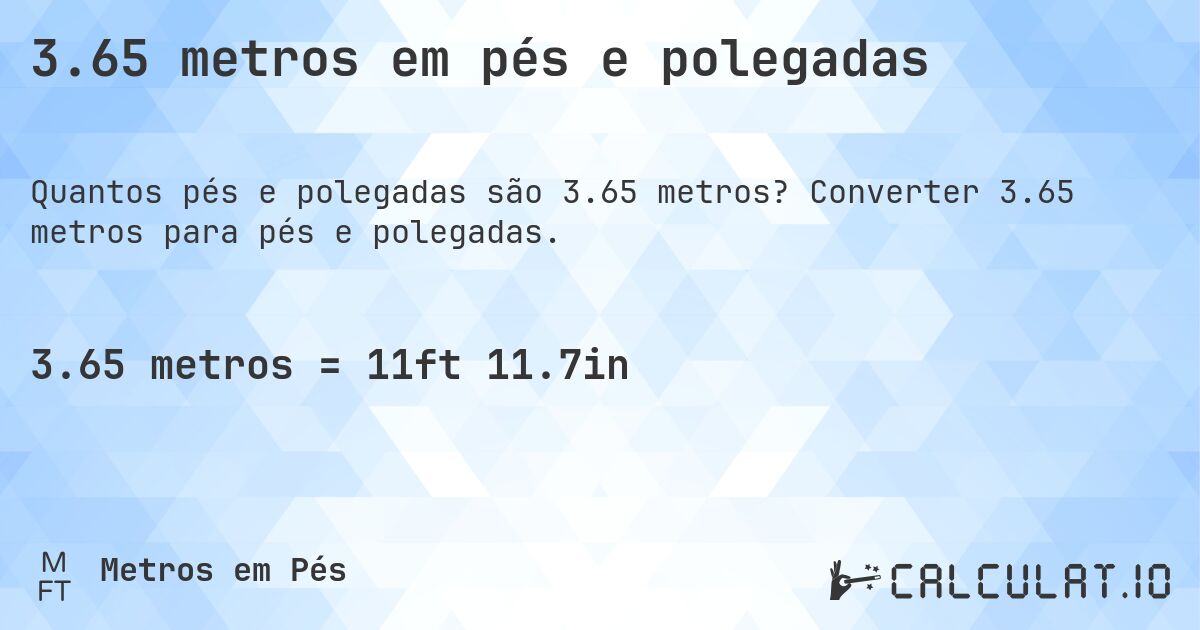 3.65 metros em pés e polegadas

Quantos pés e polegadas são 3.65 metros? Converter 3.65 metros para pés e polegadas.

3.65 metros = 11ft 11.7in

M
FT
Metros em Pés

CALCULAT.IO